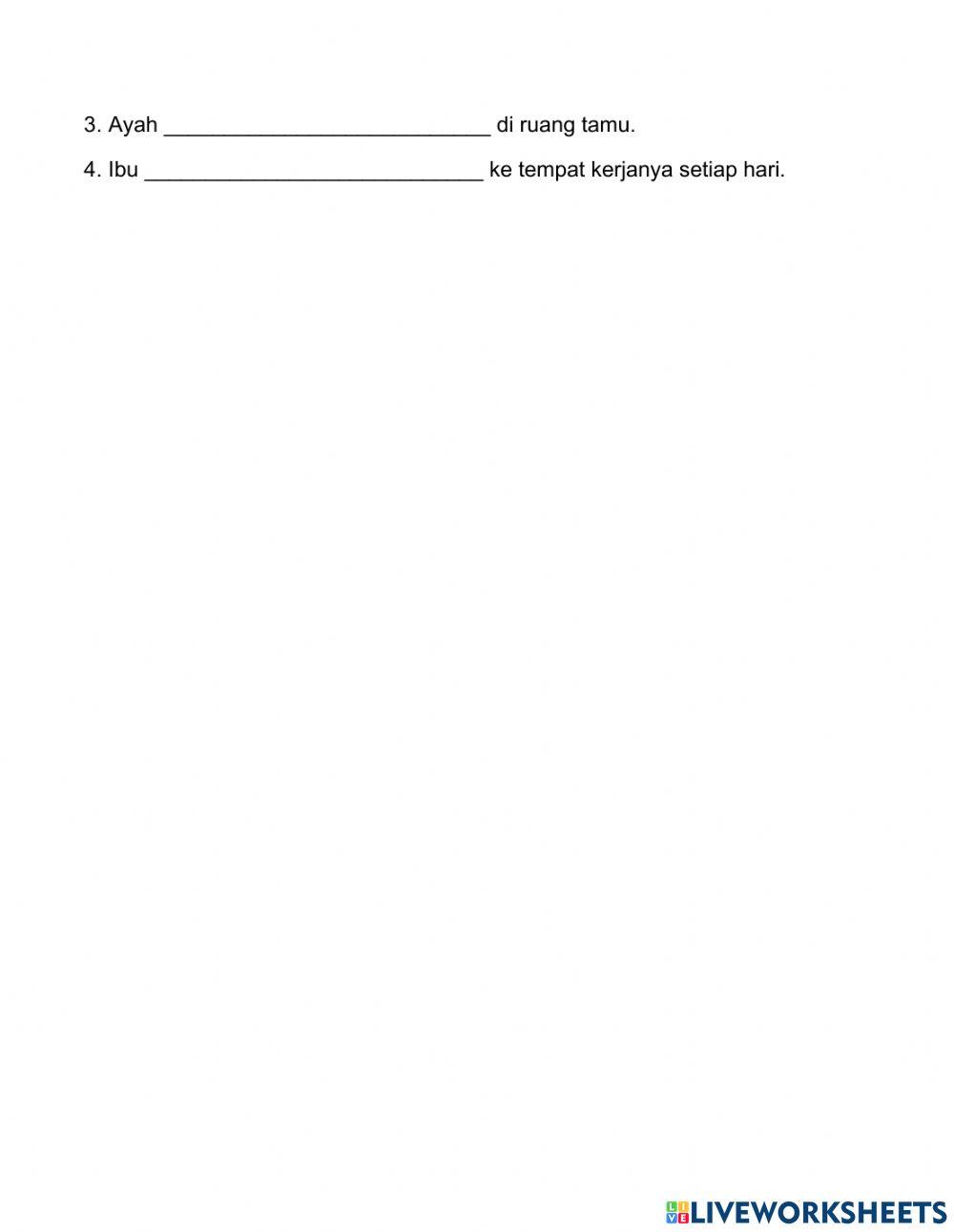 3. Ayah ____________________________ di ruang tamu.

4. Ibu _____________________________ ke tempat kerjanya setiap hari.

LIVEWORKSHEETS